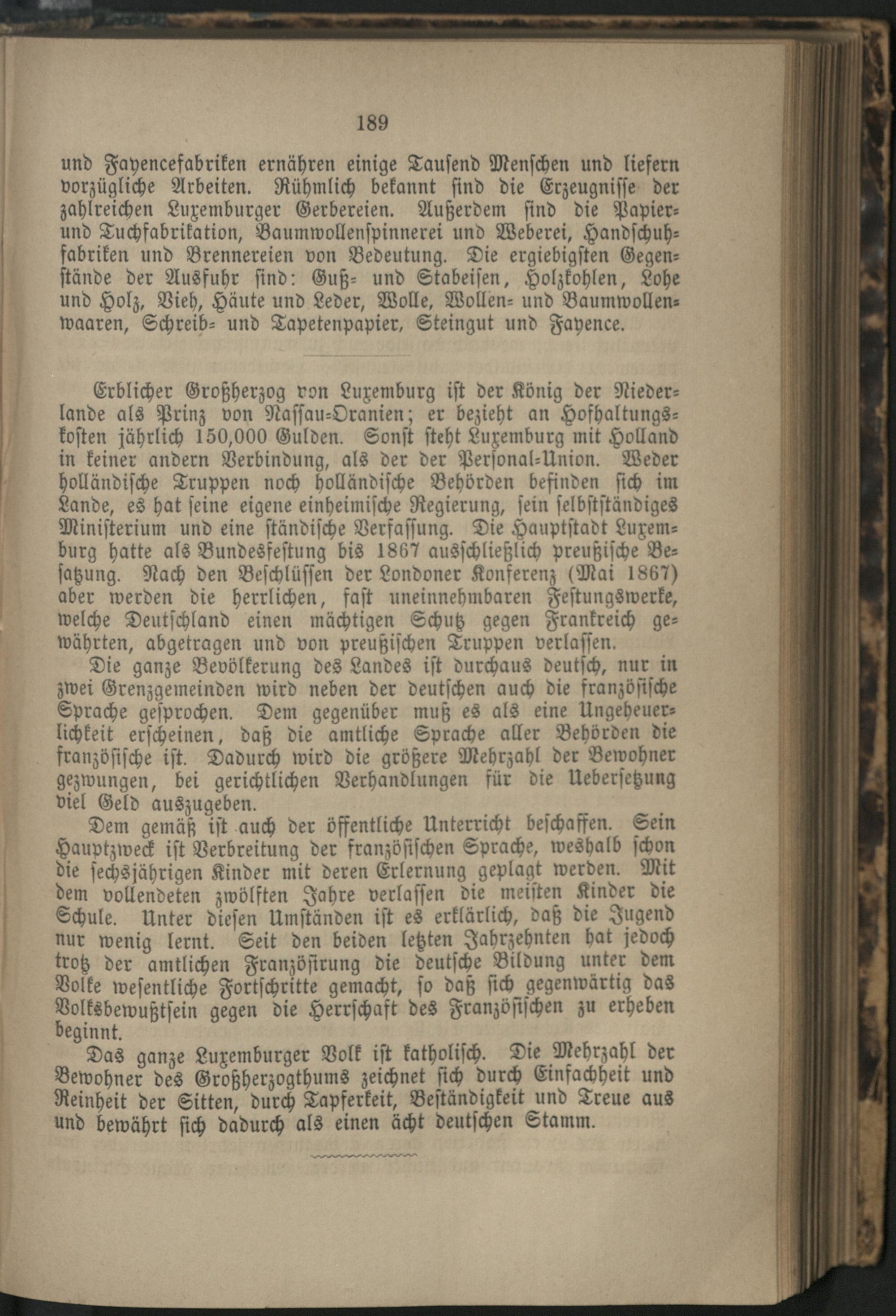 189

und Fayencefabriken ernähren einige Tausend Menschen und liefern vorzügliche Arbeiten. Rühmlich bekannt sind die Erzeugnisse der zahlreichen Luxemburger Gerbereien. Außerdem sind die Papier- und Tuchfabrikation, Baumwollenspinnerei und Weberei, Handschuhfabriken und Brennereien von Bedeutung. Die ergiebigsten Gegenstände der Ausfuhr sind: Guß- und Stabeisen, Holzkohlen, Lohe und Holz, Vieh, Häute und Leder, Wolle, Wollen- und Baumwollenwaaren, Schreib- und Tapetenpapier, Steingut und Fayence.

Erblicher Großherzog von Luxemburg ist der König der Niederlande als Prinz von Nassau-Oranien; er bezieht an Hofhaltungskosten jährlich 150,000 Gulden. Sonst steht Luxemburg mit Holland in keiner andern Verbindung, als der der Personal-Union. Weder holländische Truppen noch holländische Behörden befinden sich im Lande, es hat seine eigene einheimische Regierung, sein selbstständiges Ministerium und eine ständische Verfassung. Die Hauptstadt Luxemburg hatte als Bundesfestung bis 1867 ausschließlich preußische Besatzung. Nach den Beschlüssen der Londoner Konferenz (Mai 1867) aber werden die herrlichen, fast uneinnehmbaren Festungswerke, welche Deutschland einen mächtigen Schutz gegen Frankreich gewährten, abgetragen und von preußischen Truppen verlassen.

Die ganze Bevölkerung des Landes ist durchaus deutsch, nur in zwei Grenzgemeinden wird neben der deutschen auch die französische Sprache gesprochen. Dem gegenüber muß es als eine Ungeheuerlichkeit erscheinen, daß die amtliche Sprache aller Behörden die französische ist. Dadurch wird die größere Mehrzahl der Bewohner gezwungen, bei gerichtlichen Verhandlungen für die Uebersetzung viel Geld auszugeben.

Dem gemäß ist auch der öffentliche Unterricht beschaffen. Sein Hauptzweck ist Verbreitung der französischen Sprache, weshalb schon die sechsjährigen Kinder mit deren Erlernung geplagt werden. Mit dem vollendeten zwölften Jahre verlassen die meisten Kinder die Schule. Unter diesen Umständen ist es erklärlich, daß die Jugend nur wenig lernt. Seit den beiden letzten Jahrzehnten hat jedoch trotz der amtlichen Französirung die deutsche Bildung unter dem Volke wesentliche Fortschritte gemacht, so daß sich gegenwärtig das Volksbewußtsein gegen die Herrschaft des Französischen zu erheben beginnt.

Das ganze Luxemburger Volk ist katholisch. Die Mehrzahl der Bewohner des Großherzogthums zeichnet sich durch Einfachheit und Reinheit der Sitten, durch Tapferkeit, Beständigkeit und Treue aus und bewährt sich dadurch als einen ächt deutschen Stamm.